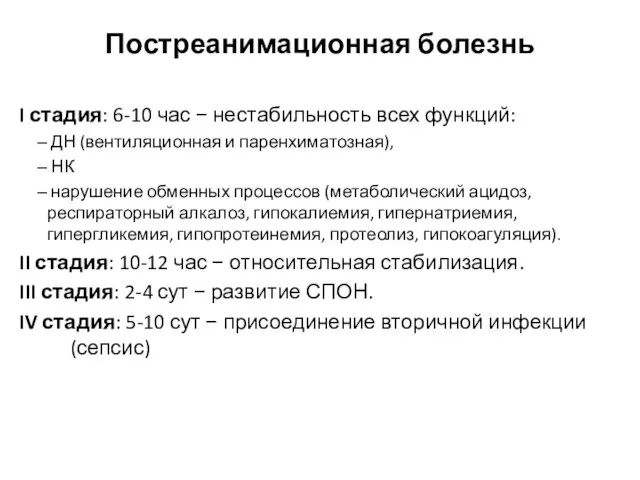 Постреанимационная болезнь

I стадия: 6-10 час − нестабильность всех функций:

– ДН (вентиляционная и паренхиматозная),

– НК

– нарушение обменных процессов (метаболический ацидоз, респираторный алкалоз, гипокалиемия, гипернатриемия, гипергликемия, гипопротеинемия, протеолиз, гипокоагуляция).

II стадия: 10-12 час − относительная стабилизация.

III стадия: 2-4 сут − развитие СПОН.

IV стадия: 5-10 сут − присоединение вторичной инфекции (сепсис)